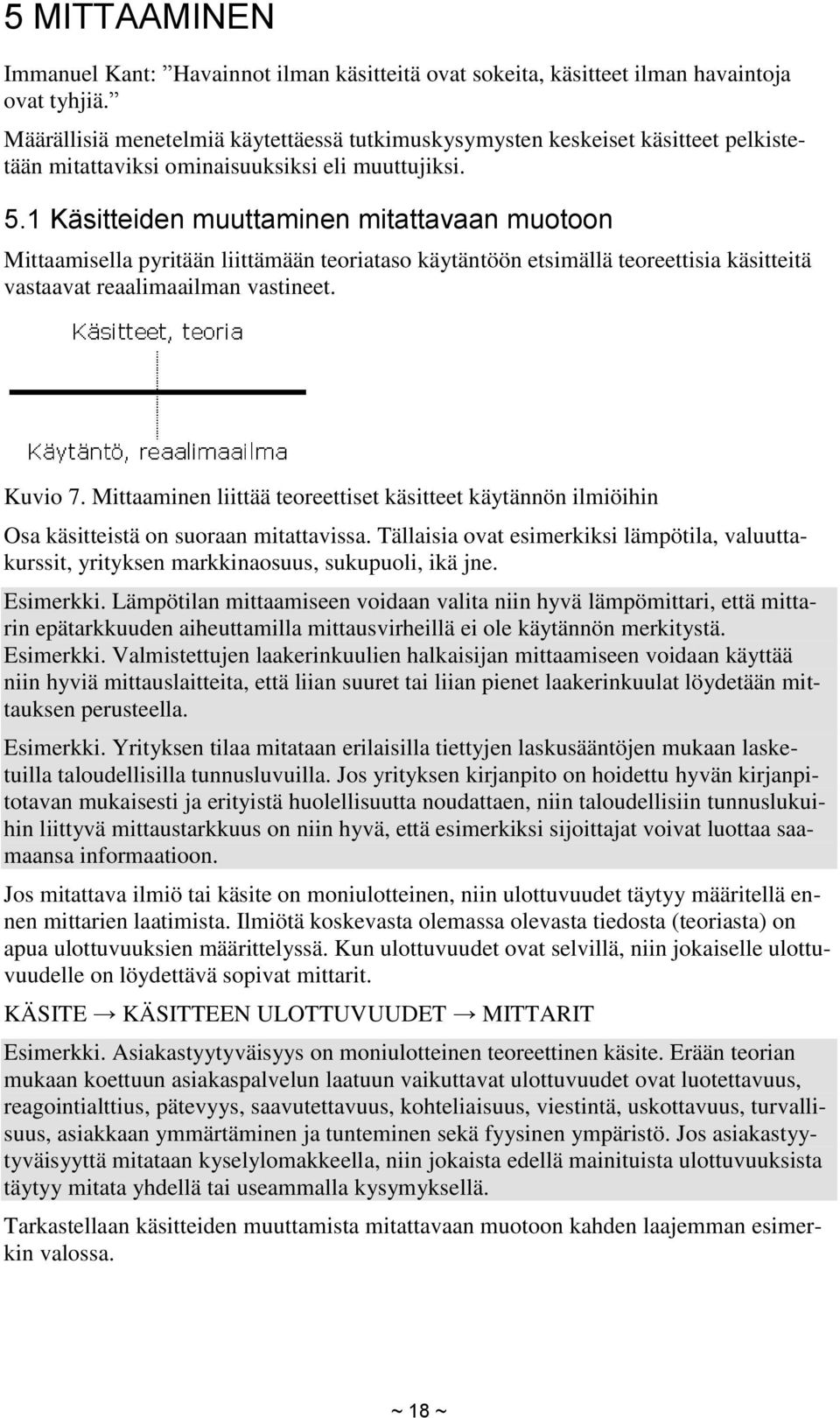 5 MITTAAMINEN

Immanuel Kant: ”Havainnot ilman käsitteitä ovat sokeita, käsitteet ilman havaintoja ovat tyhjiä.”

Määrällisiä menetelmiä käytettäessä tutkimuskysymysten keskeiset käsitteet pelkistetään mitattaviksi ominaisuuksiksi eli muuttujiksi.

5.1 Käsitteiden muuttaminen mitattavaan muotoon

Mittaamisella pyritään liittämään teoriataso käytäntöön etsimällä teoreettisia käsitteitä vastaavat reaalimaailman vastineet.

Käsitteet, teoria

Käytäntö, reaalimaailma

Kuvio 7. Mittaaminen liittää teoreettiset käsitteet käytännön ilmiöihin

Osa käsitteistä on suoraan mitattavissa. Tällaisia ovat esimerkiksi lämpötila, valuuttakurssit, yrityksen markkinaosuus, sukupuoli, ikä jne.

Esimerkki. Lämpötilan mittaamiseen voidaan valita niin hyvä lämpömittari, että mittarin epätarkkuuden aiheuttamilla mittausvirheillä ei ole käytännön merkitystä.

Esimerkki. Valmistettujen laakerinkuulien halkaisijan mittaamiseen voidaan käyttää niin hyviä mittauslaitteita, että liian suuret tai liian pienet laakerinkuulat löydetään mittauksen perusteella.

Esimerkki. Yrityksen tilaa mitataan erilaisilla tiettyjen laskusääntöjen mukaan lasketuilla taloudellisilla tunnusluvuilla. Jos yrityksen kirjanpito on hoidettu hyvän kirjanpitotavan mukaisesti ja erityistä huolellisuutta noudattaen, niin taloudellisiin tunnuslukuihin liittyvä mittaustarkkuus on niin hyvä, että esimerkiksi sijoittajat voivat luottaa saamaansa informaatioon.

Jos mitattava ilmiö tai käsite on moniulotteinen, niin ulottuvuudet täytyy määritellä ennen mittarien laatimista. Ilmiötä koskevasta olemassa olevasta tiedosta (teoriasta) on apua ulottuvuuksien määrittelyssä. Kun ulottuvuudet ovat selvillä, niin jokaiselle ulottuvuudelle on löydettävä sopivat mittarit.

KÄSITE → KÄSITTEEN ULOTTUVUUDET → MITTARIT

Esimerkki. Asiakastyytyväisyys on moniulotteinen teoreettinen käsite. Erään teorian mukaan koettuun asiakaspalvelun laatuun vaikuttavat ulottuvuudet ovat luotettavuus, reagointialttius, pätevyys, saavutettavuus, kohteliaisuus, viestintä, uskottavuus, turvallisuus, asiakkaan ymmärtäminen ja tunteminen sekä fyysinen ympäristö. Jos asiakastyytyväisyyttä mitataan kyselylomakkeella, niin jokaista edellä mainituista ulottuvuuksista täytyy mitata yhdellä tai useammalla kysymyksellä.

Tarkastellaan käsitteiden muuttamista mitattavaan muotoon kahden laajemman esimerkin valossa.

~ 18 ~